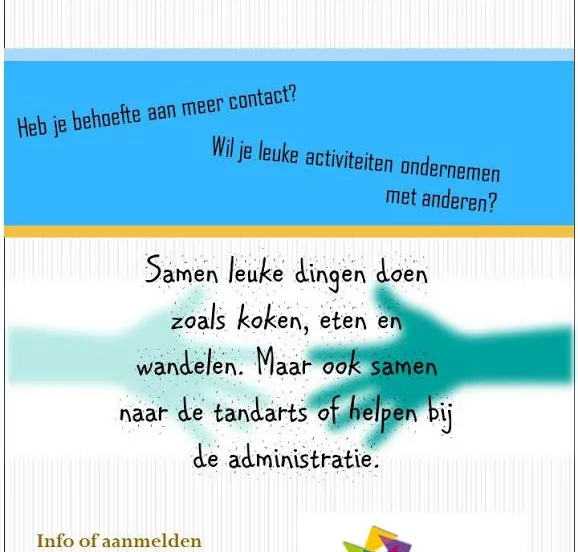 Heb je behoefte aan meer contact?

Wil je leuke activiteiten ondernemen met anderen?

Samen leuke dingen doen zoals koken, eten en wandelen. Maar ook samen naar de tandarts of helpen bij de administratie.

Info of aanmelden